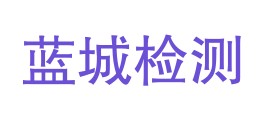 蓝城检测